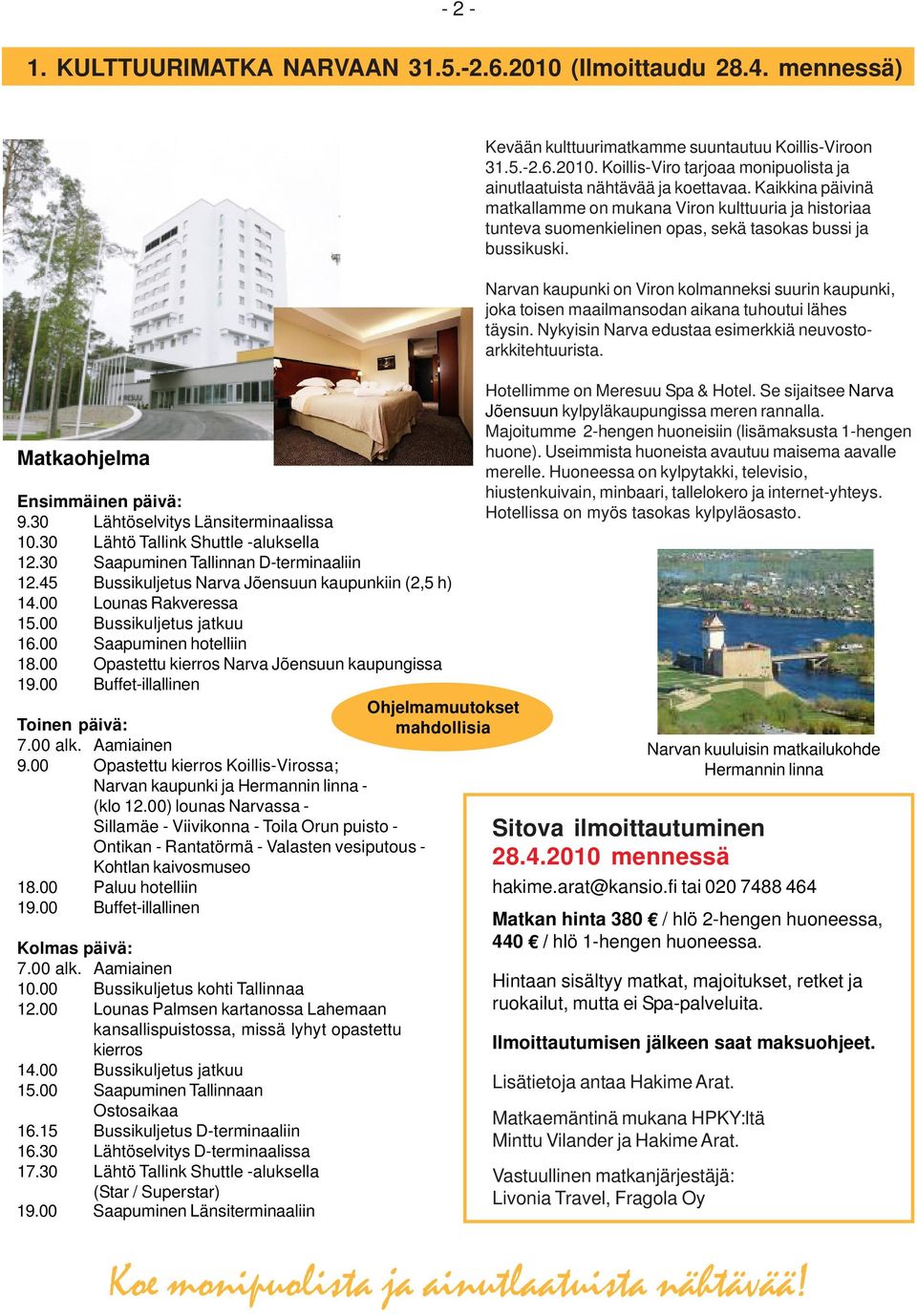 - 2 -

1. KULTTUURIMATKA NARVAAN 31.5.-2.6.2010 (Ilmoittaudu 28.4. mennessä)

Kevään kulttuurimatkamme suuntautuu Koillis-Viroon 31.5.-2.6.2010. Koillis-Viro tarjoaa monipuolista ja ainutlaatuista nähtävää ja koettavaa. Kaikkina päivinä matkallamme on mukana Viron kulttuuria ja historiaa tunteva suomenkielinen opas, sekä tasokas bussi ja bussikuski.

Narvan kaupunki on Viron kolmanneksi suurin kaupunki, joka toisen maailmansodan aikana tuhoutui lähes täysin. Nykyisin Narva edustaa esimerkkiä neuvostoarkkitehtuurista.

Hotellimme on Meresuu Spa & Hotel. Se sijaitsee Narva Jõensuun kylpyläkaupungissa meren rannalla. Majoitumme 2-hengen huoneisiin (lisämaksusta 1-hengen huone). Useimmista huoneista avautuu maisema aavalle merelle. Huoneessa on kylpytakki, televisio, hiustenkuivain, minbaari, tallelokero ja internet-yhteys. Hotellissa on myös tasokas kylpyläosasto.

Matkaohjelma

Ensimmäinen päivä:
9.30 Lähtöselvitys Länsiterminaalissa
10.30 Lähtö Tallink Shuttle -aluksella
12.30 Saapuminen Tallinnan D-terminaaliin
12.45 Bussikuljetus Narva Jõensuun kaupunkiin (2,5 h)
14.00 Lounas Rakveressa
15.00 Bussikuljetus jatkuu
16.00 Saapuminen hotelliin
18.00 Opastettu kierros Narva Jõensuun kaupungissa
19.00 Buffet-illallinen

Ohjelmamuutokset mahdollisia

Toinen päivä:
7.00 alk. Aamiainen
9.00 Opastettu kierros Koillis-Virossa; Narvan kaupunki ja Hermannin linna - (klo 12.00) lounas Narvassa - Sillamäe - Viivikonna - Toila Orun puisto - Ontikan - Rantatörmä - Valasten vesiputous - Kohtlan kaivosmuseo
18.00 Paluu hotelliin
19.00 Buffet-illallinen

Kolmas päivä:
7.00 alk. Aamiainen
10.00 Bussikuljetus kohti Tallinnaa
12.00 Lounas Palmsen kartanossa Lahemaan kansallispuistossa, missä lyhyt opastettu kierros
14.00 Bussikuljetus jatkuu
15.00 Saapuminen Tallinnaan Ostosaikaa
16.15 Bussikuljetus D-terminaaliin
16.30 Lähtöselvitys D-terminaalissa
17.30 Lähtö Tallink Shuttle -aluksella (Star / Superstar)
19.00 Saapuminen Länsiterminaaliin

Narvan kuuluisin matkailukohde Hermannin linna

Sitova ilmoittautuminen 28.4.2010 mennessä
hakime.arat@kansio.fi tai 020 7488 464

Matkan hinta 380 € / hlö 2-hengen huoneessa, 440 € / hlö 1-hengen huoneessa.

Hintaan sisältyy matkat, majoitukset, retket ja ruokailut, mutta ei Spa-palveluita.

Ilmoittautumisen jälkeen saat maksuohjeet.

Lisätietoja antaa Hakime Arat.

Matkaemäntinä mukana HPKY:ltä Minttu Vilander ja Hakime Arat.

Vastuullinen matkanjärjestäjä: Livonia Travel, Fragola Oy

Koe monipuolista ja ainutlaatuista nähtävää!